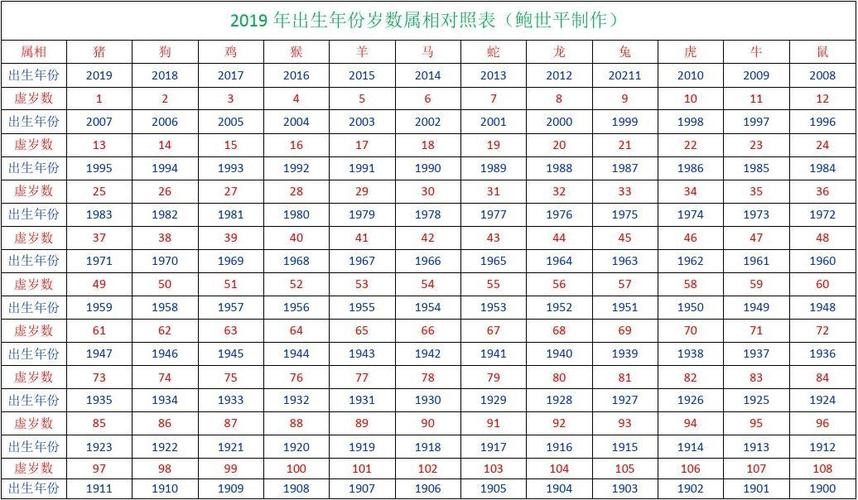 2019年出生年份岁数属相对照表（鲍世平制作）

| 属相 | 猪 | 狗 | 鸡 | 猴 | 羊 | 马 | 蛇 | 龙 | 兔 | 虎 | 牛 | 鼠 |
|---|---|---|---|---|---|---|---|---|---|---|---|---|
| 出生年份 | 2019 | 2018 | 2017 | 2016 | 2015 | 2014 | 2013 | 2012 | 20211 | 2010 | 2009 | 2008 |
| 虚岁数 | 1 | 2 | 3 | 4 | 5 | 6 | 7 | 8 | 9 | 10 | 11 | 12 |
| 出生年份 | 2007 | 2006 | 2005 | 2004 | 2003 | 2002 | 2001 | 2000 | 1999 | 1998 | 1997 | 1996 |
| 虚岁数 | 13 | 14 | 15 | 16 | 17 | 18 | 19 | 20 | 21 | 22 | 23 | 24 |
| 出生年份 | 1995 | 1994 | 1993 | 1992 | 1991 | 1990 | 1989 | 1988 | 1987 | 1986 | 1985 | 1984 |
| 虚岁数 | 25 | 26 | 27 | 28 | 29 | 30 | 31 | 32 | 33 | 34 | 35 | 36 |
| 出生年份 | 1983 | 1982 | 1981 | 1980 | 1979 | 1978 | 1977 | 1976 | 1975 | 1974 | 1973 | 1972 |
| 虚岁数 | 37 | 38 | 39 | 40 | 41 | 42 | 43 | 44 | 45 | 46 | 47 | 48 |
| 出生年份 | 1971 | 1970 | 1969 | 1968 | 1967 | 1966 | 1965 | 1964 | 1963 | 1962 | 1961 | 1960 |
| 虚岁数 | 49 | 50 | 51 | 52 | 53 | 54 | 55 | 56 | 57 | 58 | 59 | 60 |
| 出生年份 | 1959 | 1958 | 1957 | 1956 | 1955 | 1954 | 1953 | 1952 | 1951 | 1950 | 1949 | 1948 |
| 虚岁数 | 61 | 62 | 63 | 64 | 65 | 66 | 67 | 68 | 69 | 70 | 71 | 72 |
| 出生年份 | 1947 | 1946 | 1945 | 1944 | 1943 | 1942 | 1941 | 1940 | 1939 | 1938 | 1937 | 1936 |
| 虚岁数 | 73 | 74 | 75 | 76 | 77 | 78 | 79 | 80 | 81 | 82 | 83 | 84 |
| 出生年份 | 1935 | 1934 | 1933 | 1932 | 1931 | 1930 | 1929 | 1928 | 1927 | 1926 | 1925 | 1924 |
| 虚岁数 | 85 | 86 | 87 | 88 | 89 | 90 | 91 | 92 | 93 | 94 | 95 | 96 |
| 出生年份 | 1923 | 1922 | 1921 | 1920 | 1919 | 1918 | 1917 | 1916 | 1915 | 1914 | 1913 | 1912 |
| 虚岁数 | 97 | 98 | 99 | 100 | 101 | 102 | 103 | 104 | 105 | 106 | 107 | 108 |
| 出生年份 | 1911 | 1910 | 1909 | 1908 | 1907 | 1906 | 1905 | 1904 | 1903 | 1902 | 1901 | 1900 |